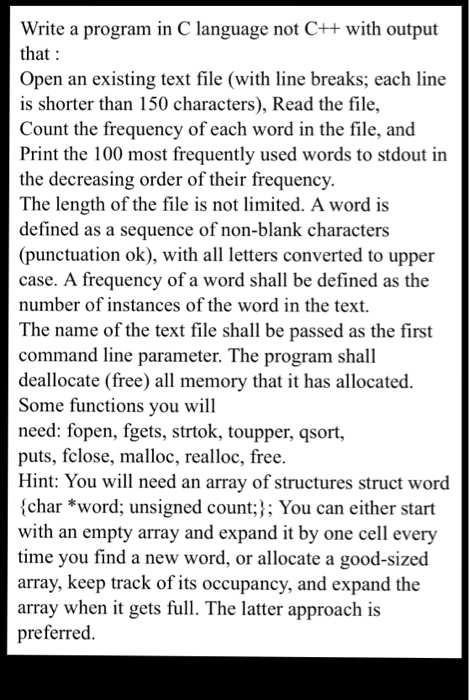 Write a program in C language not C++ with output that :
Open an existing text file (with line breaks; each line is shorter than 150 characters), Read the file,
Count the frequency of each word in the file, and
Print the 100 most frequently used words to stdout in the decreasing order of their frequency.
The length of the file is not limited. A word is defined as a sequence of non-blank characters (punctuation ok), with all letters converted to upper case. A frequency of a word shall be defined as the number of instances of the word in the text.
The name of the text file shall be passed as the first command line parameter. The program shall deallocate (free) all memory that it has allocated.
Some functions you will
need: fopen, fgets, strtok, toupper, qsort,
puts, fclose, malloc, realloc, free.
Hint: You will need an array of structures struct word {char *word; unsigned count;}; You can either start with an empty array and expand it by one cell every time you find a new word, or allocate a good-sized array, keep track of its occupancy, and expand the array when it gets full. The latter approach is preferred.